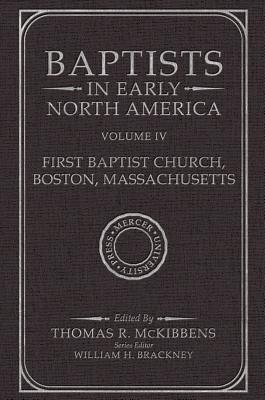 BAPTISTS
IN EARLY
NORTH AMERICA

VOLUME IV

FIRST BAPTIST CHURCH,
BOSTON, MASSACHUSETTS

MERCER UNIVERSITY PRESS

Edited By
THOMAS R. McKIBBENS
Series Editor
WILLIAM H. BRACKNEY